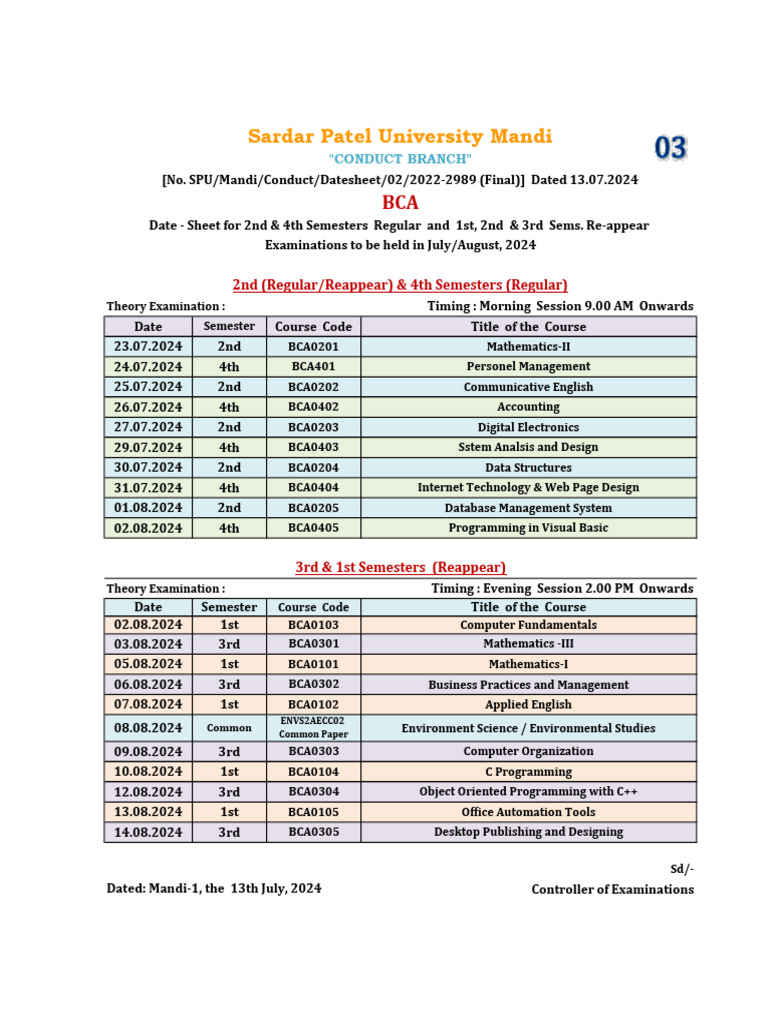 Sardar Patel University Mandi

03

"CONDUCT BRANCH"

[No. SPU/Mandi/Conduct/Datesheet/02/2022-2989 (Final)] Dated 13.07.2024

BCA

Date - Sheet for 2nd & 4th Semesters Regular and 1st, 2nd & 3rd Sems. Re-appear Examinations to be held in July/August, 2024

2nd (Regular/Reappear) & 4th Semesters (Regular)

Theory Examination : Timing : Morning Session 9.00 AM Onwards

| Date | Semester | Course Code | Title of the Course |
|---|---|---|---|
| 23.07.2024 | 2nd | BCA0201 | Mathematics-II |
| 24.07.2024 | 4th | BCA401 | Personel Management |
| 25.07.2024 | 2nd | BCA0202 | Communicative English |
| 26.07.2024 | 4th | BCA0402 | Accounting |
| 27.07.2024 | 2nd | BCA0203 | Digital Electronics |
| 29.07.2024 | 4th | BCA0403 | Sstem Analsis and Design |
| 30.07.2024 | 2nd | BCA0204 | Data Structures |
| 31.07.2024 | 4th | BCA0404 | Internet Technology & Web Page Design |
| 01.08.2024 | 2nd | BCA0205 | Database Management System |
| 02.08.2024 | 4th | BCA0405 | Programming in Visual Basic |

3rd & 1st Semesters (Reappear)

Theory Examination : Timing : Evening Session 2.00 PM Onwards

| Date | Semester | Course Code | Title of the Course |
|---|---|---|---|
| 02.08.2024 | 1st | BCA0103 | Computer Fundamentals |
| 03.08.2024 | 3rd | BCA0301 | Mathematics -III |
| 05.08.2024 | 1st | BCA0101 | Mathematics-I |
| 06.08.2024 | 3rd | BCA0302 | Business Practices and Management |
| 07.08.2024 | 1st | BCA0102 | Applied English |
| 08.08.2024 | Common | ENVS2AECC02 Common Paper | Environment Science / Environmental Studies |
| 09.08.2024 | 3rd | BCA0303 | Computer Organization |
| 10.08.2024 | 1st | BCA0104 | C Programming |
| 12.08.2024 | 3rd | BCA0304 | Object Oriented Programming with C++ |
| 13.08.2024 | 1st | BCA0105 | Office Automation Tools |
| 14.08.2024 | 3rd | BCA0305 | Desktop Publishing and Designing |

Sd/-

Dated: Mandi-1, the 13th July, 2024

Controller of Examinations